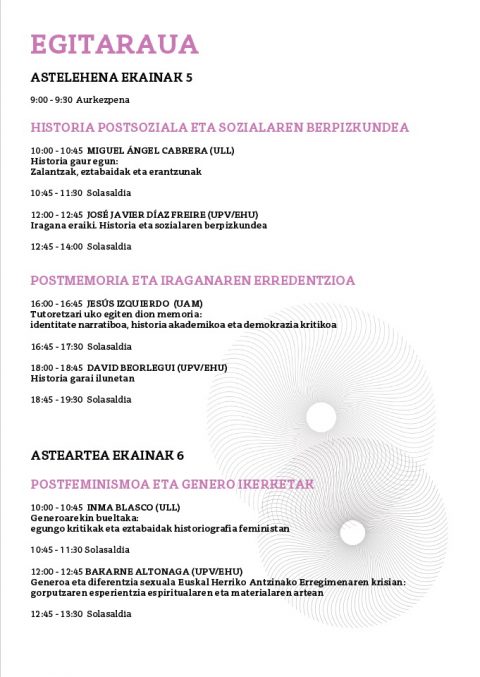 EGITARAUA

ASTELEHENA EKAINAK 5

9:00 - 9:30 Aurkezpena

HISTORIA POSTSOZIALA ETA SOZIALAREN BERPIZKUNDEA

10:00 - 10:45 MIGUEL ÁNGEL CABRERA (ULL)
Historia gaur egun:
Zalantzak, eztabaidak eta erantzunak

10:45 - 11:30 Solasaldia

12:00 - 12:45 JOSÉ JAVIER DÍAZ FREIRE (UPV/EHU)
Iragana eraiki. Historia eta sozialaren berpizkundea

12:45 - 14:00 Solasaldia

POSTMEMORIA ETA IRAGANAREN ERREDENTZIOA

16:00 - 16:45 JESÚS IZQUIERDO (UAM)
Tutoretzari uko egiten dion memoria:
identitate narratiboa, historia akademikoa eta demokrazia kritikoa

16:45 - 17:30 Solasaldia

18:00 - 18:45 DAVID BEORLEGUI (UPV/EHU)
Historia garai ilunetan

18:45 - 19:30 Solasaldia

ASTEARTEA EKAINAK 6

POSTFEMINISMOA ETA GENERO IKERKETAK

10:00 - 10:45 INMA BLASCO (ULL)
Generoarekin bueltaka:
egungo kritikak eta eztabaidak historiografia feministan

10:45 - 11:30 Solasaldia

12:00 - 12:45 BAKARNE ALTONAGA (UPV/EHU)
Generoa eta diferentzia sexuala Euskal Herriko Antzinako Erregimenaren krisian:
gorputzaren esperientzia espiritualaren eta materialaren artean

12:45 - 13:30 Solasaldia